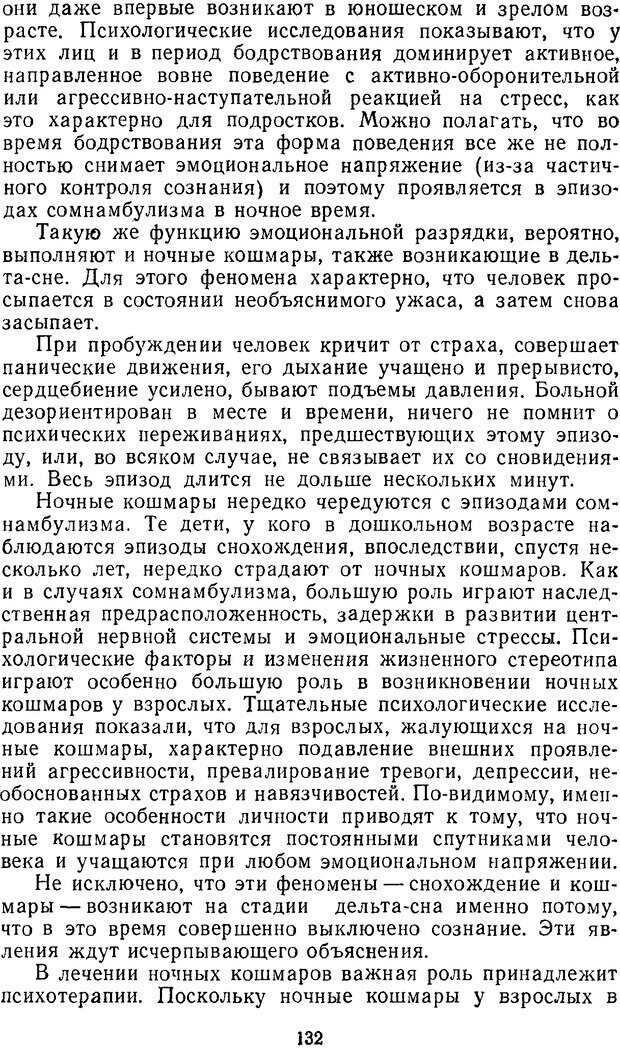 они даже впервые возникают в юношеском и зрелом возрасте. Психологические исследования показывают, что у этих лиц и в период бодрствования доминирует активное, направленное вовне поведение с активно-оборонительной или агрессивно-наступательной реакцией на стресс, как это характерно для подростков. Можно полагать, что во время бодрствования эта форма поведения все же не полностью снимает эмоциональное напряжение (из-за частичного контроля сознания) и поэтому проявляется в эпизодах сомнамбулизма в ночное время.

Такую же функцию эмоциональной разрядки, вероятно, выполняют и ночные кошмары, также возникающие в дельта-сне. Для этого феномена характерно, что человек просыпается в состоянии необъяснимого ужаса, а затем снова засыпает.

При пробуждении человек кричит от страха, совершает панические движения, его дыхание учащено и прерывисто, сердцебиение усилено, бывают подъемы давления. Больной дезориентирован в месте и времени, ничего не помнит о психических переживаниях, предшествующих этому эпизоду, или, во всяком случае, не связывает их со сновидениями. Весь эпизод длится не дольше нескольких минут.

Ночные кошмары нередко чередуются с эпизодами сомнамбулизма. Те дети, у кого в дошкольном возрасте наблюдаются эпизоды снохождения, впоследствии, спустя несколько лет, нередко страдают от ночных кошмаров. Как и в случаях сомнамбулизма, большую роль играют наследственная предрасположенность, задержки в развитии центральной нервной системы и эмоциональные стрессы. Психологические факторы и изменения жизненного стереотипа играют особенно большую роль в возникновении ночных кошмаров у взрослых. Тщательные психологические исследования показали, что для взрослых, жалующихся на ночные кошмары, характерно подавление внешних проявлений агрессивности, превалирование тревоги, депрессии, необоснованных страхов и навязчивостей. По-видимому, именно такие особенности личности приводят к тому, что ночные кошмары становятся постоянными спутниками человека и учащаются при любом эмоциональном напряжении.

Не исключено, что эти феномены — снохождение и кошмары — возникают на стадии дельта-сна именно потому, что в это время совершенно выключено сознание. Эти явления ждут исчерпывающего объяснения.

В лечении ночных кошмаров важная роль принадлежит психотерапии. Поскольку ночные кошмары у взрослых в

132